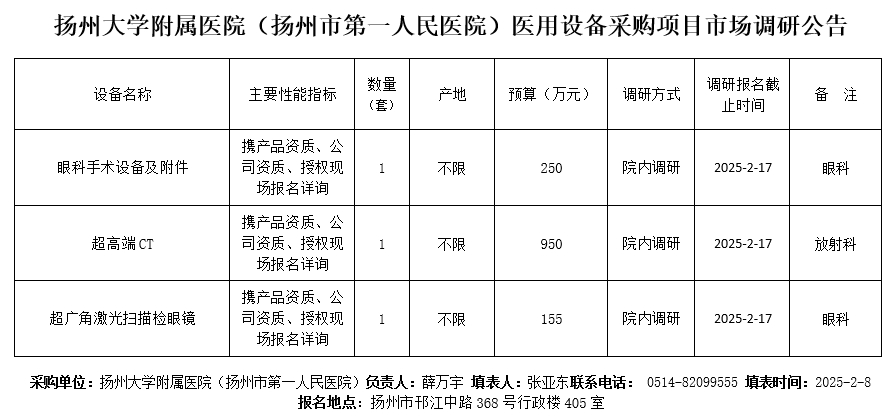 扬州大学附属医院（扬州市第一人民医院）医用设备采购项目市场调研公告

| 设备名称 | 主要性能指标 | 数量（套） | 产地 | 预算（万元） | 调研方式 | 调研报名截止时间 | 备　注 |
|---|---|---|---|---|---|---|---|
| 眼科手术设备及附件 | 携产品资质、公司资质、授权现场报名详询 | 1 | 不限 | 250 | 院内调研 | 2025-2-17 | 眼科 |
| 超高端CT | 携产品资质、公司资质、授权现场报名详询 | 1 | 不限 | 950 | 院内调研 | 2025-2-17 | 放射科 |
| 超广角激光扫描检眼镜 | 携产品资质、公司资质、授权现场报名详询 | 1 | 不限 | 155 | 院内调研 | 2025-2-17 | 眼科 |

采购单位：扬州大学附属医院（扬州市第一人民医院）负责人：薛万宇 填表人：张亚东联系电话： 0514-82099555 填表时间：2025-2-8
报名地点：扬州市邗江中路368号行政楼405室